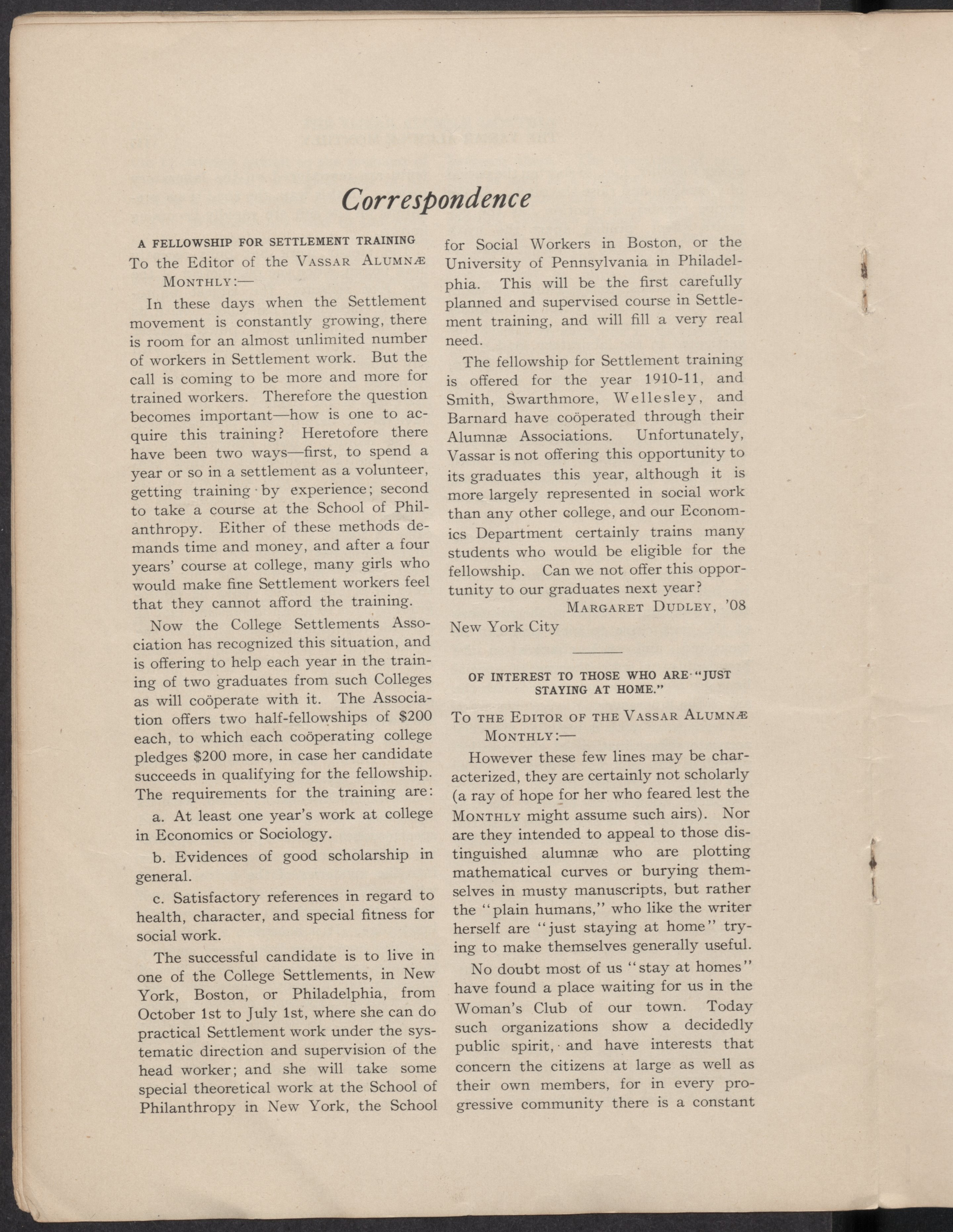 Correspondence

A FELLOWSHIP FOR SETTLEMENT TRAINING

To the Editor of the VASSAR ALUMNÆ MONTHLY:—

In these days when the Settlement movement is constantly growing, there is room for an almost unlimited number of workers in Settlement work. But the call is coming to be more and more for trained workers. Therefore the question becomes important—how is one to acquire this training? Heretofore there have been two ways—first, to spend a year or so in a settlement as a volunteer, getting training by experience; second to take a course at the School of Philanthropy. Either of these methods demands time and money, and after a four years' course at college, many girls who would make fine Settlement workers feel that they cannot afford the training.

Now the College Settlements Association has recognized this situation, and is offering to help each year in the training of two graduates from such Colleges as will coöperate with it. The Association offers two half-fellowships of $200 each, to which each coöperating college pledges $200 more, in case her candidate succeeds in qualifying for the fellowship. The requirements for the training are:

a. At least one year's work at college in Economics or Sociology.

b. Evidences of good scholarship in general.

c. Satisfactory references in regard to health, character, and special fitness for social work.

The successful candidate is to live in one of the College Settlements, in New York, Boston, or Philadelphia, from October 1st to July 1st, where she can do practical Settlement work under the systematic direction and supervision of the head worker; and she will take some special theoretical work at the School of Philanthropy in New York, the School for Social Workers in Boston, or the University of Pennsylvania in Philadelphia. This will be the first carefully planned and supervised course in Settlement training, and will fill a very real need.

The fellowship for Settlement training is offered for the year 1910-11, and Smith, Swarthmore, Wellesley, and Barnard have coöperated through their Alumnæ Associations. Unfortunately, Vassar is not offering this opportunity to its graduates this year, although it is more largely represented in social work than any other college, and our Economics Department certainly trains many students who would be eligible for the fellowship. Can we not offer this opportunity to our graduates next year?

MARGARET DUDLEY, '08

New York City

OF INTEREST TO THOSE WHO ARE "JUST STAYING AT HOME."

TO THE EDITOR OF THE VASSAR ALUMNÆ MONTHLY:—

However these few lines may be characterized, they are certainly not scholarly (a ray of hope for her who feared lest the MONTHLY might assume such airs). Nor are they intended to appeal to those distinguished alumnæ who are plotting mathematical curves or burying themselves in musty manuscripts, but rather the "plain humans," who like the writer herself are "just staying at home" trying to make themselves generally useful.

No doubt most of us "stay at homes" have found a place waiting for us in the Woman's Club of our town. Today such organizations show a decidedly public spirit, and have interests that concern the citizens at large as well as their own members, for in every progressive community there is a constant